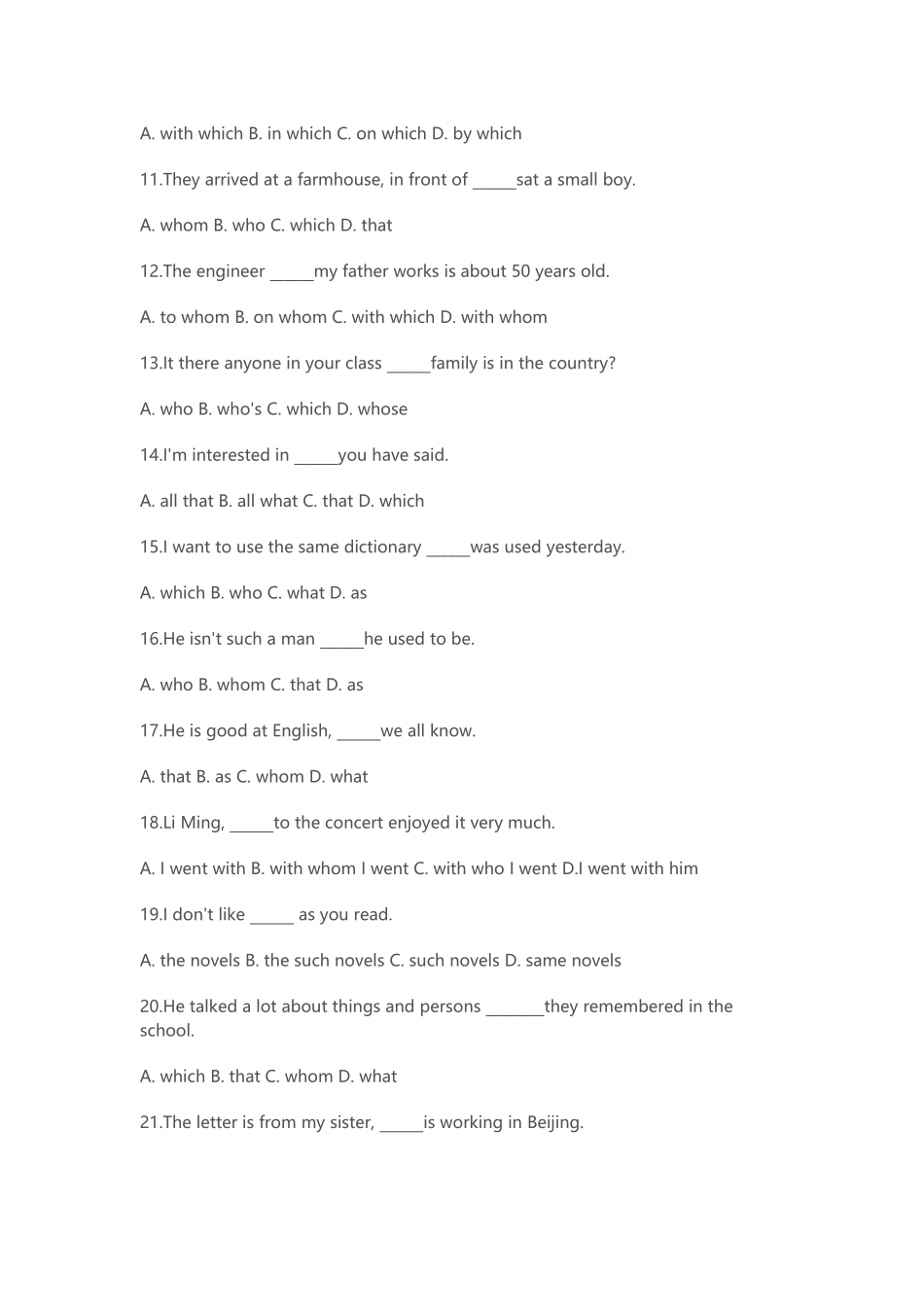 A. with which B. in which C. on which D. by which

11.They arrived at a farmhouse, in front of ____sat a small boy.

A. whom B. who C. which D. that

12.The engineer ____my father works is about 50 years old.

A. to whom B. on whom C. with which D. with whom

13.It there anyone in your class ____family is in the country?

A. who B. who's C. which D. whose

14.I'm interested in ____you have said.

A. all that B. all what C. that D. which

15.I want to use the same dictionary ____was used yesterday.

A. which B. who C. what D. as

16.He isn't such a man ____he used to be.

A. who B. whom C. that D. as

17.He is good at English, ____we all know.

A. that B. as C. whom D. what

18.Li Ming, ____to the concert enjoyed it very much.

A. I went with B. with whom I went C. with who I went D.I went with him

19.I don't like ____ as you read.

A. the novels B. the such novels C. such novels D. same novels

20.He talked a lot about things and persons ____they remembered in the school.

A. which B. that C. whom D. what

21.The letter is from my sister, ____is working in Beijing.